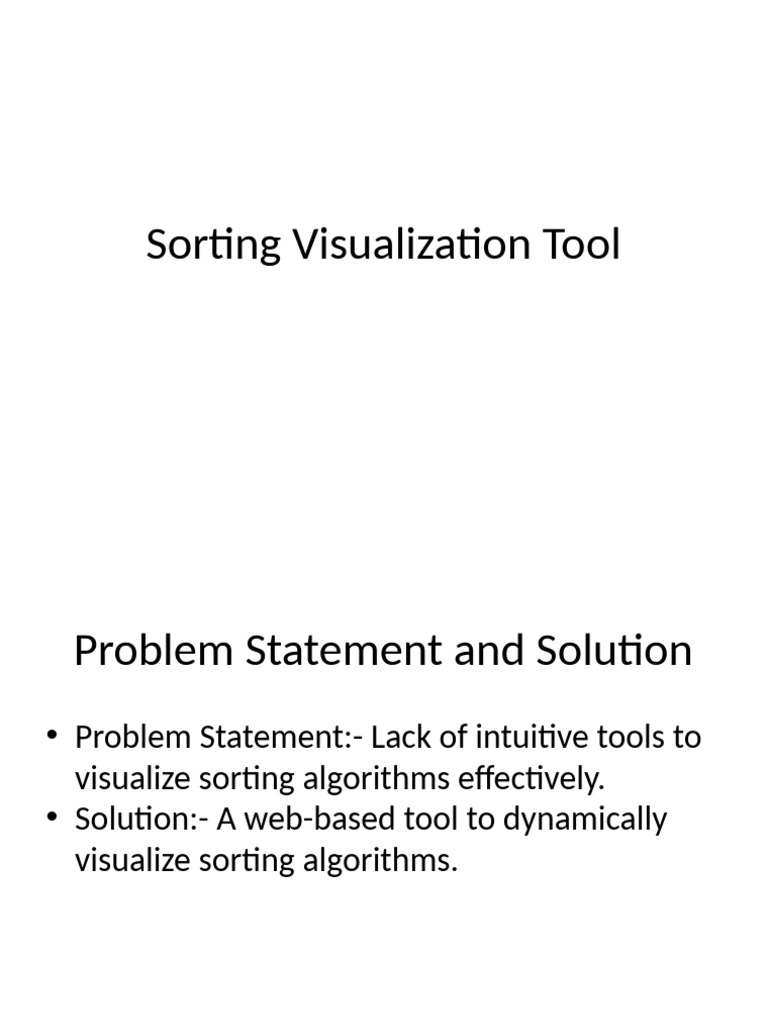 Sorting Visualization Tool

Problem Statement and Solution

• Problem Statement:- Lack of intuitive tools to visualize sorting algorithms effectively.
• Solution:- A web-based tool to dynamically visualize sorting algorithms.